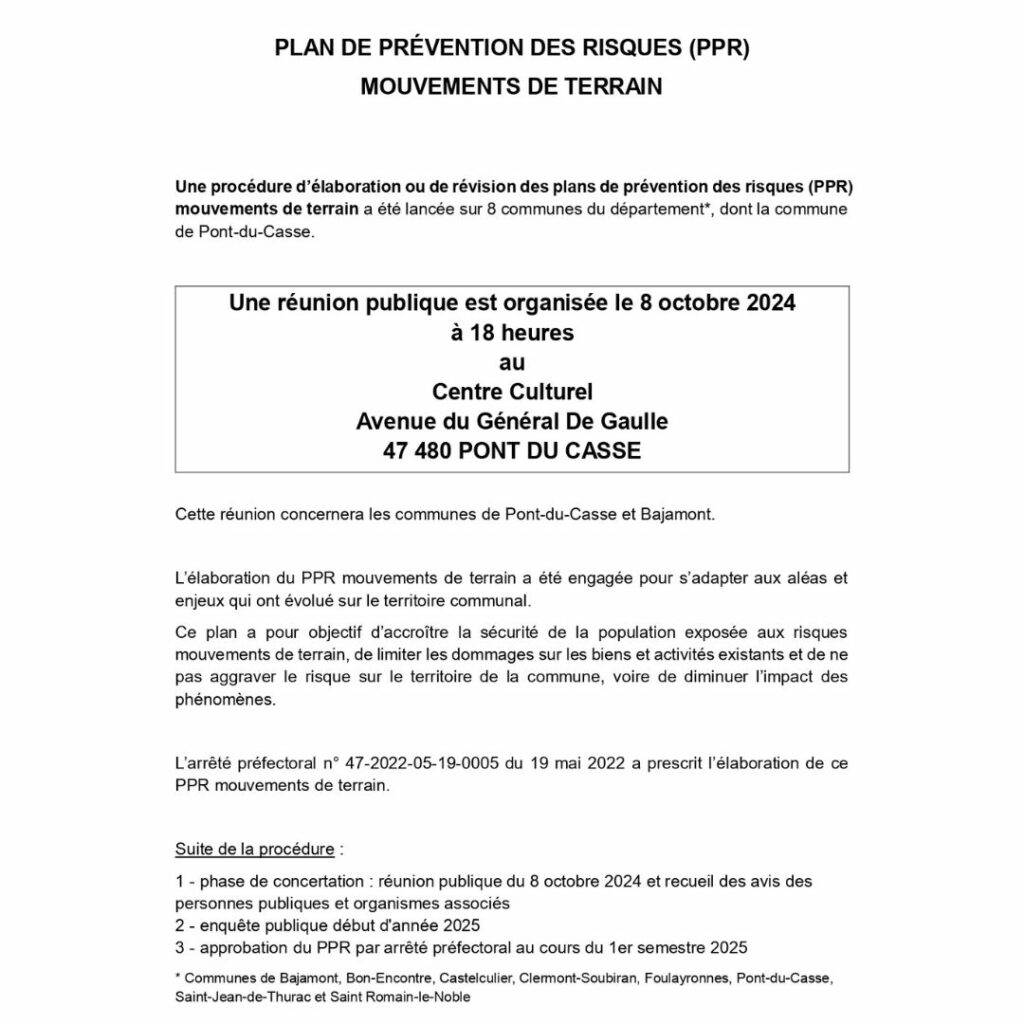 PLAN DE PRÉVENTION DES RISQUES (PPR)
MOUVEMENTS DE TERRAIN

Une procédure d'élaboration ou de révision des plans de prévention des risques (PPR) mouvements de terrain a été lancée sur 8 communes du département*, dont la commune de Pont-du-Casse.

Une réunion publique est organisée le 8 octobre 2024
à 18 heures
au
Centre Culturel
Avenue du Général De Gaulle
47 480 PONT DU CASSE

Cette réunion concernera les communes de Pont-du-Casse et Bajamont.

L'élaboration du PPR mouvements de terrain a été engagée pour s'adapter aux aléas et enjeux qui ont évolué sur le territoire communal.

Ce plan a pour objectif d'accroître la sécurité de la population exposée aux risques mouvements de terrain, de limiter les dommages sur les biens et activités existants et de ne pas aggraver le risque sur le territoire de la commune, voire de diminuer l'impact des phénomènes.

L'arrêté préfectoral n° 47-2022-05-19-0005 du 19 mai 2022 a prescrit l'élaboration de ce PPR mouvements de terrain.

Suite de la procédure :

1 - phase de concertation : réunion publique du 8 octobre 2024 et recueil des avis des personnes publiques et organismes associés
2 - enquête publique début d'année 2025
3 - approbation du PPR par arrêté préfectoral au cours du 1er semestre 2025

* Communes de Bajamont, Bon-Encontre, Castelculier, Clermont-Soubiran, Foulayronnes, Pont-du-Casse, Saint-Jean-de-Thurac et Saint Romain-le-Noble